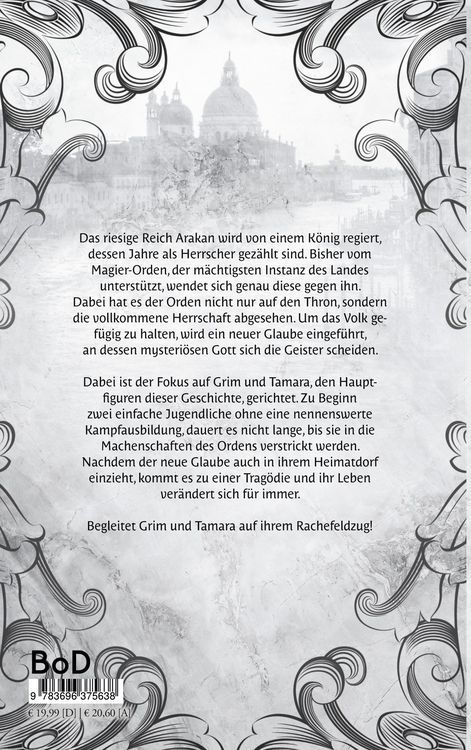 Das riesige Reich Arakan wird von einem König regiert, dessen Jahre als Herrscher gezählt sind. Bisher vom Magier-Orden, der mächtigsten Instanz des Landes unterstützt, wendet sich genau diese gegen ihn. Dabei hat es der Orden nicht nur auf den Thron, sondern die vollkommene Herrschaft abgesehen. Um das Volk gefügig zu halten, wird ein neuer Glaube eingeführt, an dessen mysteriösen Gott sich die Geister scheiden.

Dabei ist der Fokus auf Grim und Tamara, den Hauptfiguren dieser Geschichte, gerichtet. Zu Beginn zwei einfache Jugendliche ohne eine nennenswerte Kampfausbildung, dauert es nicht lange, bis sie in die Machenschaften des Ordens verstrickt werden. Nachdem der neue Glaube auch in ihrem Heimatdorf einzieht, kommt es zu einer Tragödie und ihr Leben verändert sich für immer.

Begleitet Grim und Tamara auf ihrem Rachefeldzug!

BoD

9 783696 375638

€ 19,99 [D] | € 20,60 [A]